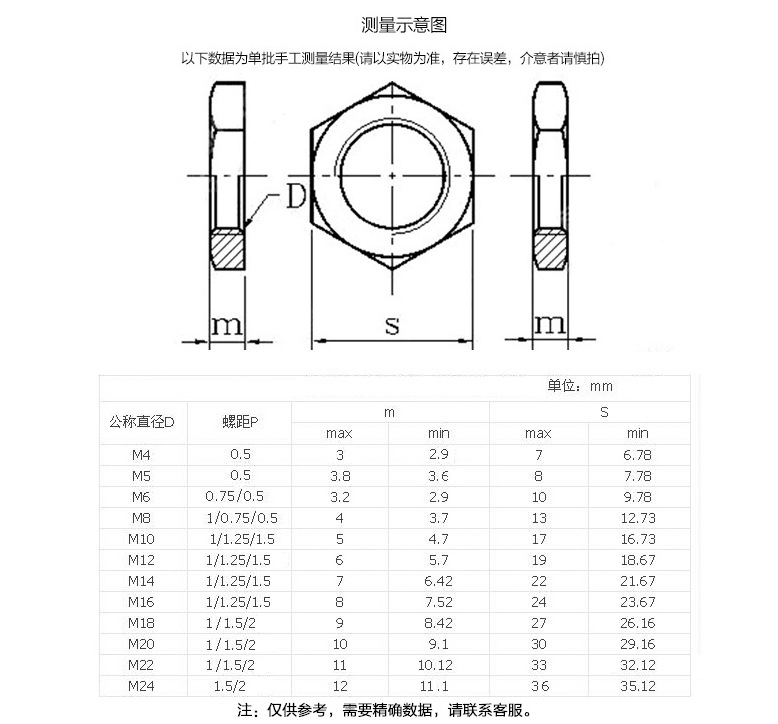 测量示意图

以下数据为单批手工测量结果(请以实物为准，存在误差，介意者请慎拍)

D

m

s

m

单位：mm

| 公称直径D | 螺距P | m max | m min | S max | S min |
|---|---|---|---|---|---|
| M4 | 0.5 | 3 | 2.9 | 7 | 6.78 |
| M5 | 0.5 | 3.8 | 3.6 | 8 | 7.78 |
| M6 | 0.75/0.5 | 3.2 | 2.9 | 10 | 9.78 |
| M8 | 1/0.75/0.5 | 4 | 3.7 | 13 | 12.73 |
| M10 | 1/1.25/1.5 | 5 | 4.7 | 17 | 16.73 |
| M12 | 1/1.25/1.5 | 6 | 5.7 | 19 | 18.67 |
| M14 | 1/1.25/1.5 | 7 | 6.42 | 22 | 21.67 |
| M16 | 1/1.25/1.5 | 8 | 7.52 | 24 | 23.67 |
| M18 | 1/1.5/2 | 9 | 8.42 | 27 | 26.16 |
| M20 | 1/1.5/2 | 10 | 9.1 | 30 | 29.16 |
| M22 | 1/1.5/2 | 11 | 10.12 | 33 | 32.12 |
| M24 | 1.5/2 | 12 | 11.1 | 36 | 35.12 |

注：仅供参考，需要精确数据，请联系客服。